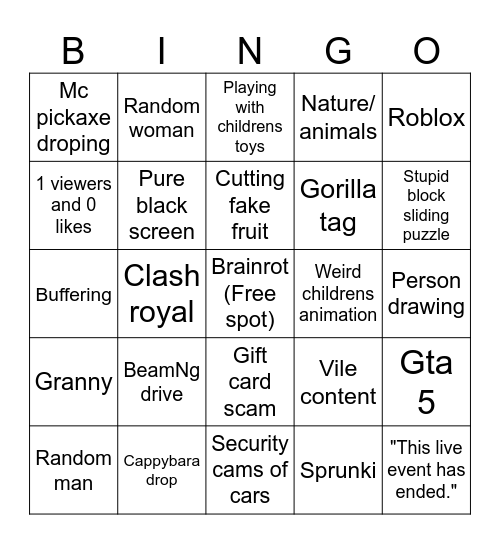 | B | I | N | G | O |
|---|---|---|---|---|
| Mc pickaxe droping | Random woman | Playing with childrens toys | Nature/ animals | Roblox |
| 1 viewers and 0 likes | Pure black screen | Cutting fake fruit | Gorilla tag | Stupid block sliding puzzle |
| Buffering | Clash royal | Brainrot (Free spot) | Weird childrens animation | Person drawing |
| Granny | BeamNg drive | Gift card scam | Vile content | Gta 5 |
| Random man | Cappybara drop | Security cams of cars | Sprunki | "This live event has ended." |